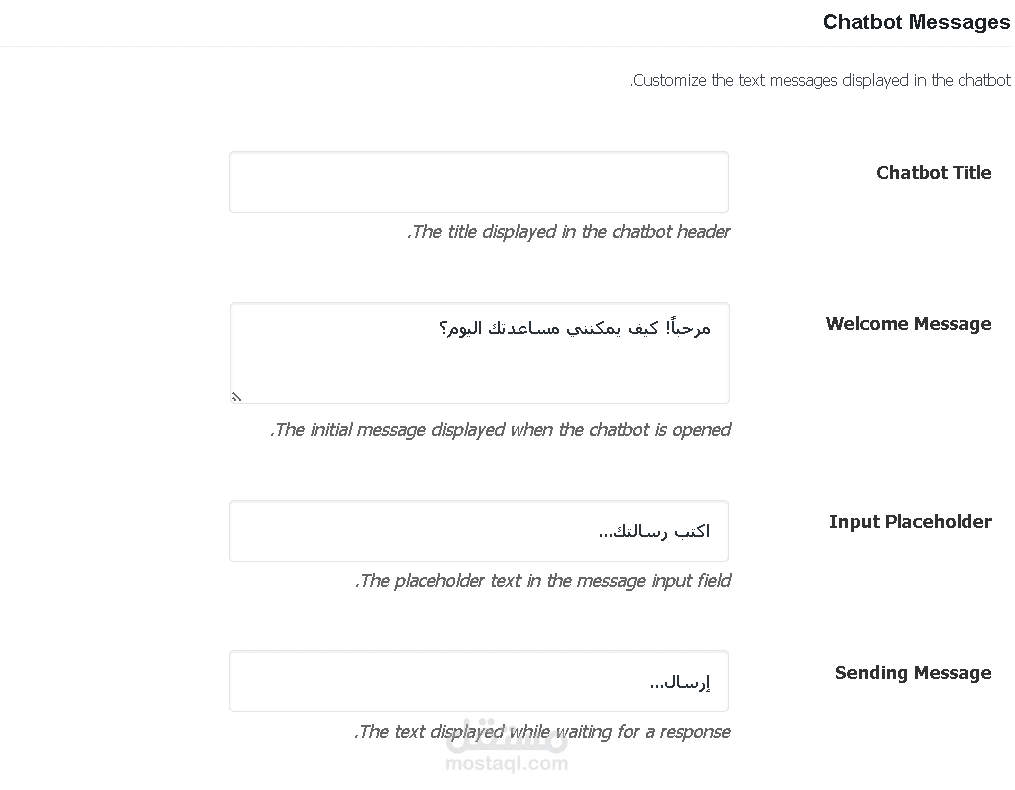 Chatbot Messages

.Customize the text messages displayed in the chatbot

Chatbot Title

.The title displayed in the chatbot header

Welcome Message

مرحباً! كيف يمكنني مساعدتك اليوم؟

.The initial message displayed when the chatbot is opened

Input Placeholder

اكتب رسالتك...

.The placeholder text in the message input field

Sending Message

إرسال...

.The text displayed while waiting for a response

مستقل
mostaql.com